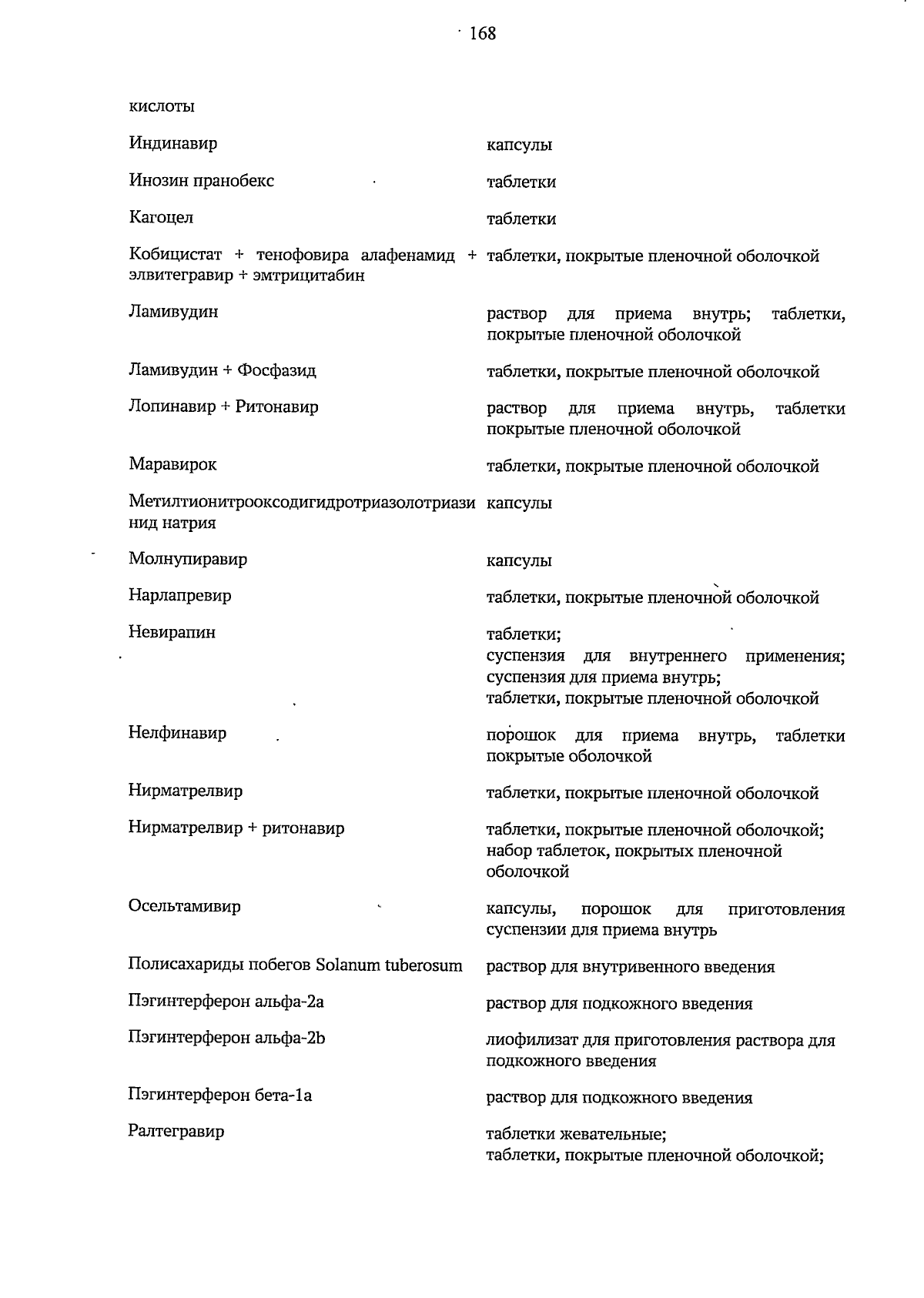 168

| | |
|---|---|
| кислоты | |
| Индинавир | капсулы |
| Инозин пранобекс | таблетки |
| Кагоцел | таблетки |
| Кобицистат + тенофовира алафенамид + элвитегравир + эмтрицитабин | таблетки, покрытые пленочной оболочкой |
| Ламивудин | раствор для приема внутрь; таблетки, покрытые пленочной оболочкой |
| Ламивудин + Фосфазид | таблетки, покрытые пленочной оболочкой |
| Лопинавир + Ритонавир | раствор для приема внутрь, таблетки покрытые пленочной оболочкой |
| Маравирок | таблетки, покрытые пленочной оболочкой |
| Метилтионитрооксодигидротриазолотриазинид натрия | капсулы |
| Молнупиравир | капсулы |
| Нарлапревир | таблетки, покрытые пленочной оболочкой |
| Невирапин | таблетки; суспензия для внутреннего применения; суспензия для приема внутрь; таблетки, покрытые пленочной оболочкой |
| Нелфинавир | порошок для приема внутрь, таблетки покрытые оболочкой |
| Нирматрелвир | таблетки, покрытые пленочной оболочкой |
| Нирматрелвир + ритонавир | таблетки, покрытые пленочной оболочкой; набор таблеток, покрытых пленочной оболочкой |
| Осельтамивир | капсулы, порошок для приготовления суспензии для приема внутрь |
| Полисахариды побегов Solanum tuberosum | раствор для внутривенного введения |
| Пэгинтерферон альфа-2a | раствор для подкожного введения |
| Пэгинтерферон альфа-2b | лиофилизат для приготовления раствора для подкожного введения |
| Пэгинтерферон бета-1a | раствор для подкожного введения |
| Ралтегравир | таблетки жевательные; таблетки, покрытые пленочной оболочкой; |